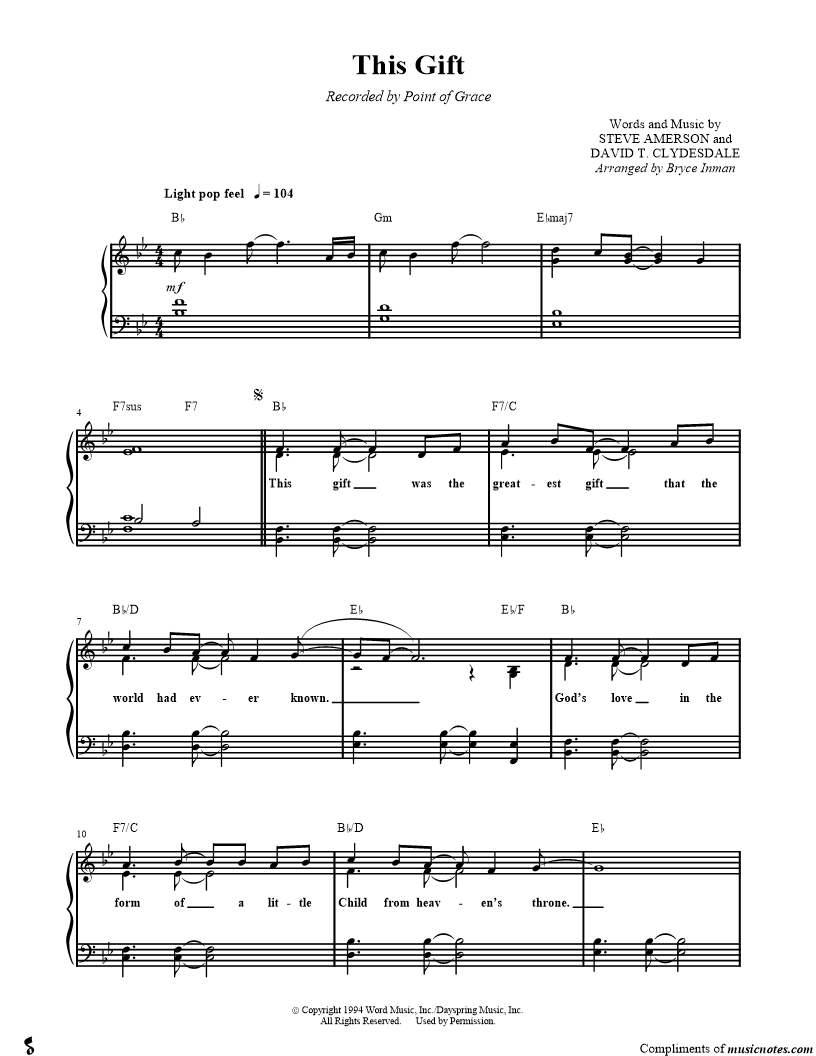 This Gift

Recorded by Point of Grace

Words and Music by
STEVE AMERSON and
DAVID T. CLYDESDALE
Arranged by Bryce Inman

Light pop feel ♩= 104

B♭ Gm E♭maj7

mf

4 F7sus F7 B♭ F7/C

This gift ___ was the great - est gift ___ that the

7 B♭/D E♭ E♭/F B♭

world had ev - er known. ___ God's love ___ in the

10 F7/C B♭/D E♭

form of ___ a lit - tle Child from heav - en's throne. ___

© Copyright 1994 Word Music, Inc./Dayspring Music, Inc.
All Rights Reserved. Used by Permission.

Compliments of musicnotes.com